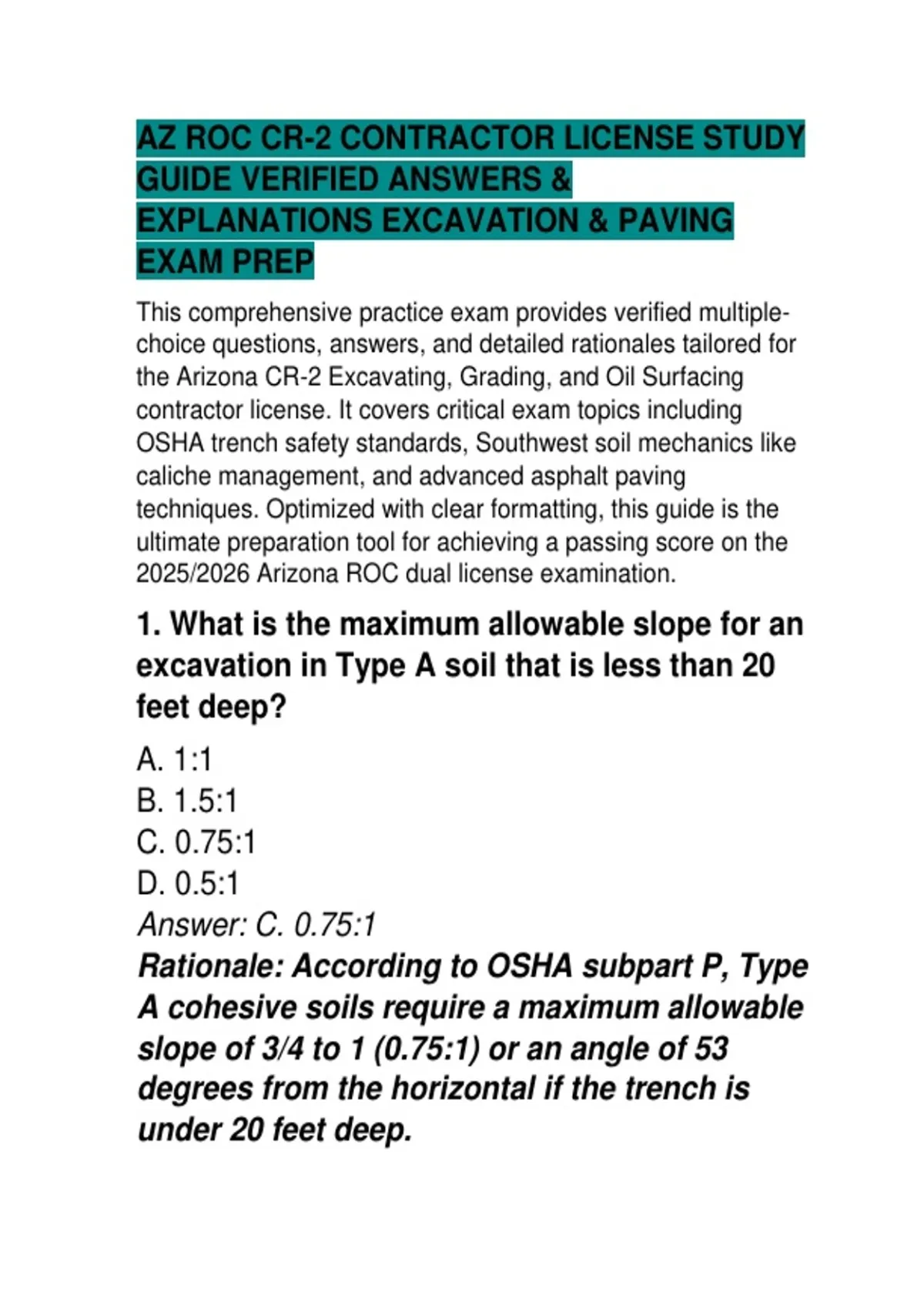 AZ ROC CR-2 CONTRACTOR LICENSE STUDY GUIDE VERIFIED ANSWERS & EXPLANATIONS EXCAVATION & PAVING EXAM PREP

This comprehensive practice exam provides verified multiple-choice questions, answers, and detailed rationales tailored for the Arizona CR-2 Excavating, Grading, and Oil Surfacing contractor license. It covers critical exam topics including OSHA trench safety standards, Southwest soil mechanics like caliche management, and advanced asphalt paving techniques. Optimized with clear formatting, this guide is the ultimate preparation tool for achieving a passing score on the 2025/2026 Arizona ROC dual license examination.

1. What is the maximum allowable slope for an excavation in Type A soil that is less than 20 feet deep?

A. 1:1
B. 1.5:1
C. 0.75:1
D. 0.5:1
Answer: C. 0.75:1
Rationale: According to OSHA subpart P, Type A cohesive soils require a maximum allowable slope of 3/4 to 1 (0.75:1) or an angle of 53 degrees from the horizontal if the trench is under 20 feet deep.